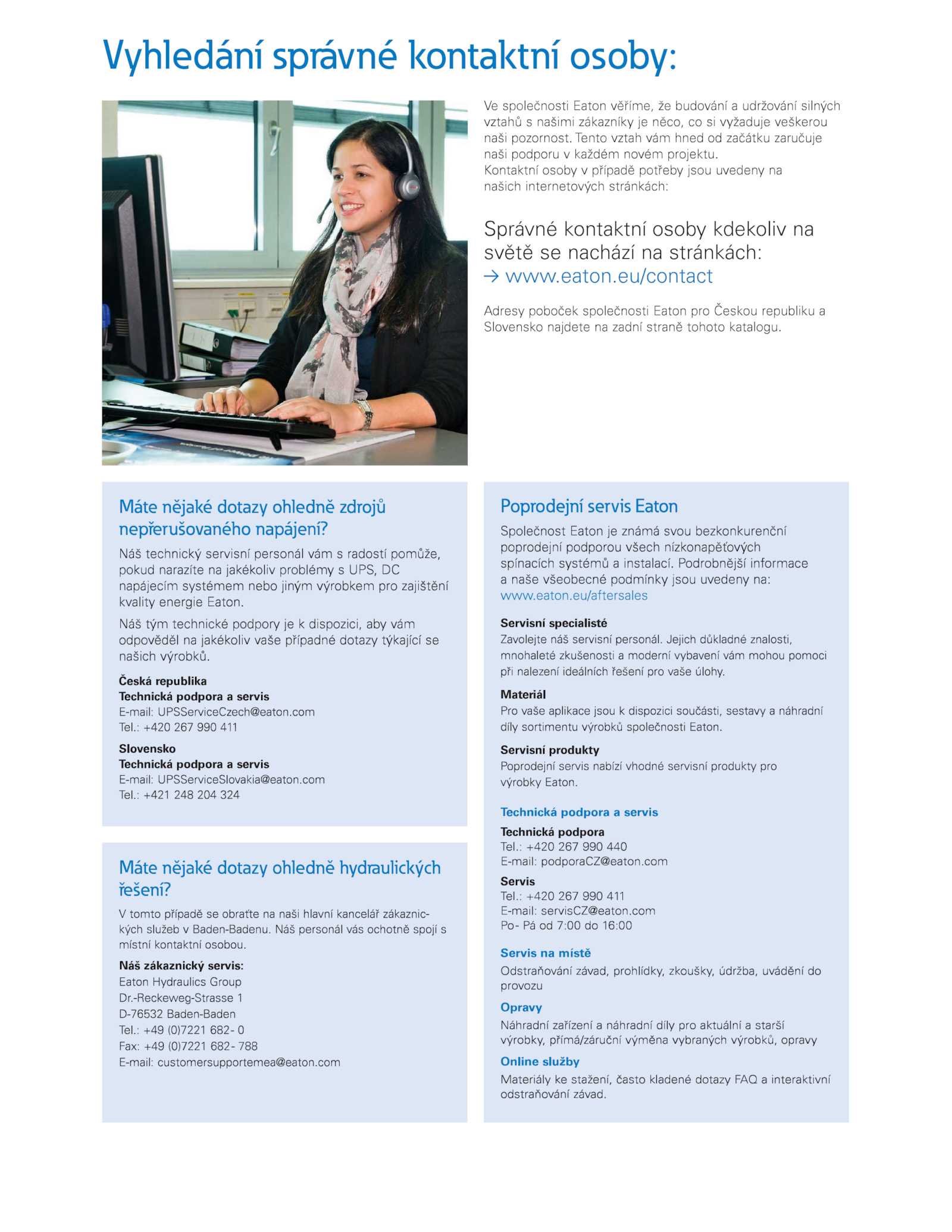 Vyhledání správné kontaktní osoby:

Ve společnosti Eaton věříme, že budování a udržování silných vztahů s našimi zákazníky je něco, co si vyžaduje veškerou naši pozornost. Tento vztah vám hned od začátku zaručuje naši podporu v každém novém projektu.
Kontaktní osoby v případě potřeby jsou uvedeny na našich internetových stránkách:

Správné kontaktní osoby kdekoliv na světě se nachází na stránkách:
→ www.eaton.eu/contact

Adresy poboček společnosti Eaton pro Českou republiku a Slovensko najdete na zadní straně tohoto katalogu.

Máte nějaké dotazy ohledně zdrojů nepřerušovaného napájení?

Náš technický servisní personál vám s radostí pomůže, pokud narazíte na jakékoliv problémy s UPS, DC napájecím systémem nebo jiným výrobkem pro zajištění kvality energie Eaton.

Náš tým technické podpory je k dispozici, aby vám odpověděl na jakékoliv vaše případné dotazy týkající se našich výrobků.

Česká republika
Technická podpora a servis
E-mail: UPSServiceCzech@eaton.com
Tel.: +420 267 990 411

Slovensko
Technická podpora a servis
E-mail: UPSServiceSlovakia@eaton.com
Tel.: +421 248 204 324

Máte nějaké dotazy ohledně hydraulických řešení?

V tomto případě se obraťte na naši hlavní kancelář zákaznických služeb v Baden-Badenu. Náš personál vás ochotně spojí s místní kontaktní osobou.

Náš zákaznický servis:
Eaton Hydraulics Group
Dr.-Reckeweg-Strasse 1
D-76532 Baden-Baden
Tel.: +49 (0)7221 682- 0
Fax: +49 (0)7221 682- 788
E-mail: customersupportemea@eaton.com

Poprodejní servis Eaton

Společnost Eaton je známá svou bezkonkurenční poprodejní podporou všech nízkonapěťových spínacích systémů a instalací. Podrobnější informace a naše všeobecné podmínky jsou uvedeny na:
www.eaton.eu/aftersales

Servisní specialisté
Zavolejte náš servisní personál. Jejich důkladné znalosti, mnohaleté zkušenosti a moderní vybavení vám mohou pomoci při nalezení ideálních řešení pro vaše úlohy.

Materiál
Pro vaše aplikace jsou k dispozici součásti, sestavy a náhradní díly sortimentu výrobků společnosti Eaton.

Servisní produkty
Poprodejní servis nabízí vhodné servisní produkty pro výrobky Eaton.

Technická podpora a servis

Technická podpora
Tel.: +420 267 990 440
E-mail: podporaCZ@eaton.com

Servis
Tel.: +420 267 990 411
E-mail: servisCZ@eaton.com
Po- Pá od 7:00 do 16:00

Servis na místě
Odstraňování závad, prohlídky, zkoušky, údržba, uvádění do provozu

Opravy
Náhradní zařízení a náhradní díly pro aktuální a starší výrobky, přímá/záruční výměna vybraných výrobků, opravy

Online služby
Materiály ke stažení, často kladené dotazy FAQ a interaktivní odstraňování závad.